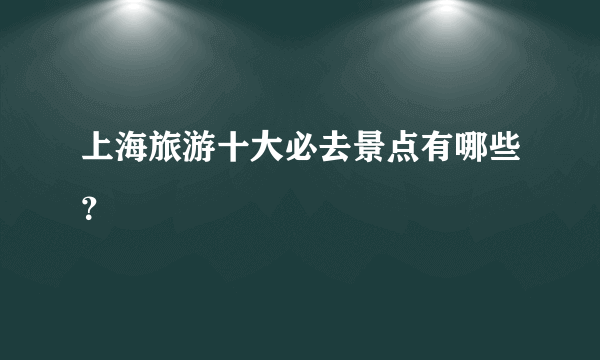 上海旅游十大必去景点有哪些？